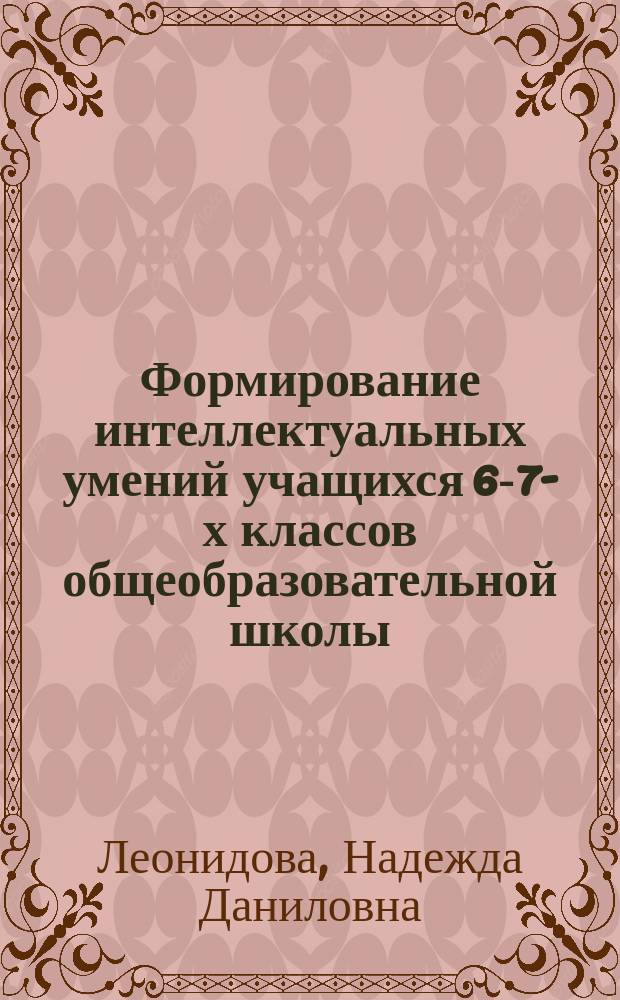 Формирование интеллектуальных умений учащихся 6-7-х классов общеобразовательной школы

Леонидова, Надежда Даниловна